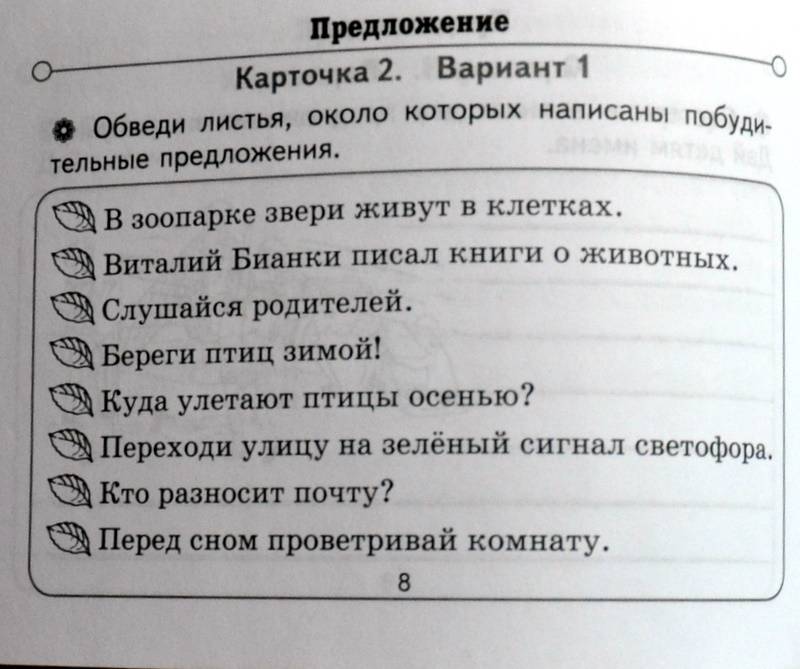 Предложение

Карточка 2. Вариант 1

Обведи листья, около которых написаны побудительные предложения.

В зоопарке звери живут в клетках.
Виталий Бианки писал книги о животных.
Слушайся родителей.
Береги птиц зимой!
Куда улетают птицы осенью?
Переходи улицу на зелёный сигнал светофора.
Кто разносит почту?
Перед сном проветривай комнату.

8